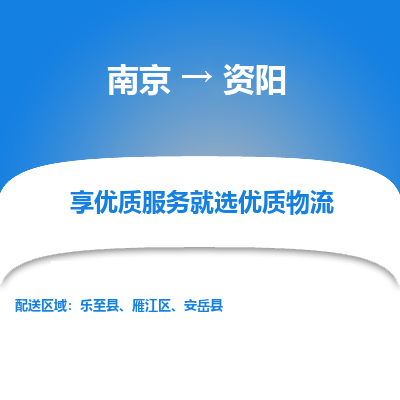 南京 → 资阳

享优质服务就选优质物流

配送区域：乐至县、雁江区、安岳县